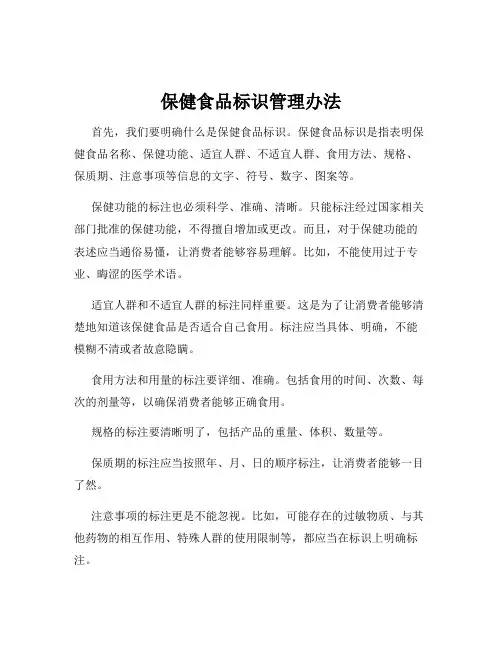 保健食品标识管理办法

首先，我们要明确什么是保健食品标识。保健食品标识是指表明保健食品名称、保健功能、适宜人群、不适宜人群、食用方法、规格、保质期、注意事项等信息的文字、符号、数字、图案等。

保健功能的标注也必须科学、准确、清晰。只能标注经过国家相关部门批准的保健功能，不得擅自增加或更改。而且，对于保健功能的表述应当通俗易懂，让消费者能够容易理解。比如，不能使用过于专业、晦涩的医学术语。

适宜人群和不适宜人群的标注同样重要。这是为了让消费者能够清楚地知道该保健食品是否适合自己食用。标注应当具体、明确，不能模糊不清或者故意隐瞒。

食用方法和用量的标注要详细、准确。包括食用的时间、次数、每次的剂量等，以确保消费者能够正确食用。

规格的标注要清晰明了，包括产品的重量、体积、数量等。

保质期的标注应当按照年、月、日的顺序标注，让消费者能够一目了然。

注意事项的标注更是不能忽视。比如，可能存在的过敏物质、与其他药物的相互作用、特殊人群的使用限制等，都应当在标识上明确标注。